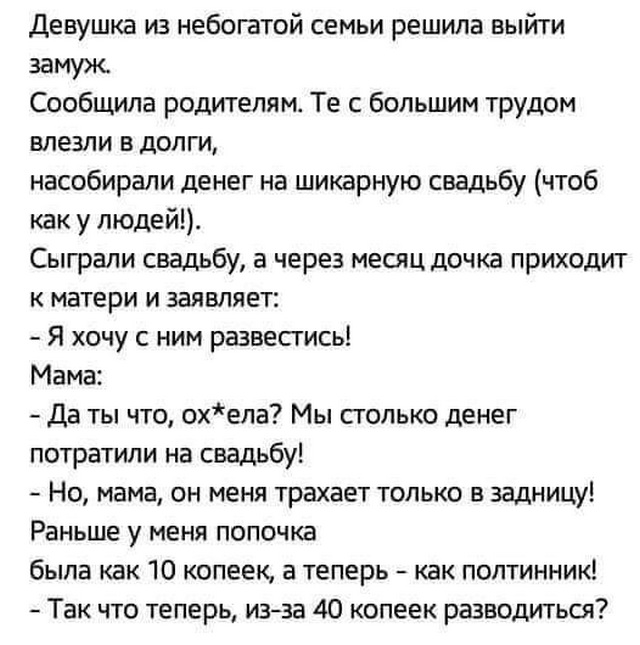 Девушка из небогатой семьи решила выйти замуж.
Сообщила родителям. Те с большим трудом влезли в долги,
насобирали денег на шикарную свадьбу (чтоб как у людей!).
Сыграли свадьбу, а через месяц дочка приходит к матери и заявляет:
- Я хочу с ним развестись!
Мама:
- Да ты что, ох*ела? Мы столько денег потратили на свадьбу!
- Но, мама, он меня трахает только в задницу! Раньше у меня попочка
была как 10 копеек, а теперь - как полтинник!
- Так что теперь, из-за 40 копеек разводиться?